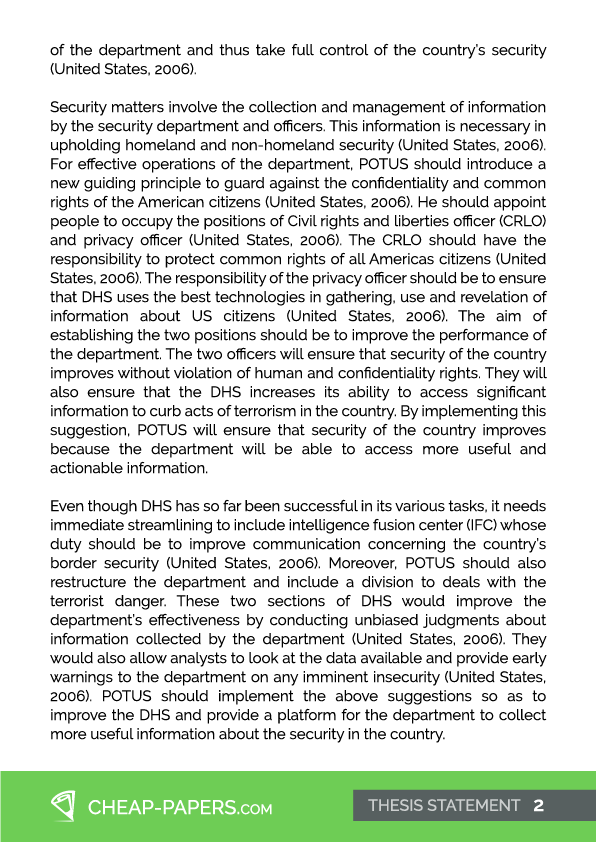 of the department and thus take full control of the country's security (United States, 2006).

Security matters involve the collection and management of information by the security department and officers. This information is necessary in upholding homeland and non-homeland security (United States, 2006). For effective operations of the department, POTUS should introduce a new guiding principle to guard against the confidentiality and common rights of the American citizens (United States, 2006). He should appoint people to occupy the positions of Civil rights and liberties officer (CRLO) and privacy officer (United States, 2006). The CRLO should have the responsibility to protect common rights of all Americas citizens (United States, 2006). The responsibility of the privacy officer should be to ensure that DHS uses the best technologies in gathering, use and revelation of information about US citizens (United States, 2006). The aim of establishing the two positions should be to improve the performance of the department. The two officers will ensure that security of the country improves without violation of human and confidentiality rights. They will also ensure that the DHS increases its ability to access significant information to curb acts of terrorism in the country. By implementing this suggestion, POTUS will ensure that security of the country improves because the department will be able to access more useful and actionable information.

Even though DHS has so far been successful in its various tasks, it needs immediate streamlining to include intelligence fusion center (IFC) whose duty should be to improve communication concerning the country's border security (United States, 2006). Moreover, POTUS should also restructure the department and include a division to deals with the terrorist danger. These two sections of DHS would improve the department's effectiveness by conducting unbiased judgments about information collected by the department (United States, 2006). They would also allow analysts to look at the data available and provide early warnings to the department on any imminent insecurity (United States, 2006). POTUS should implement the above suggestions so as to improve the DHS and provide a platform for the department to collect more useful information about the security in the country.

CHEAP-PAPERS.COM

THESIS STATEMENT 2